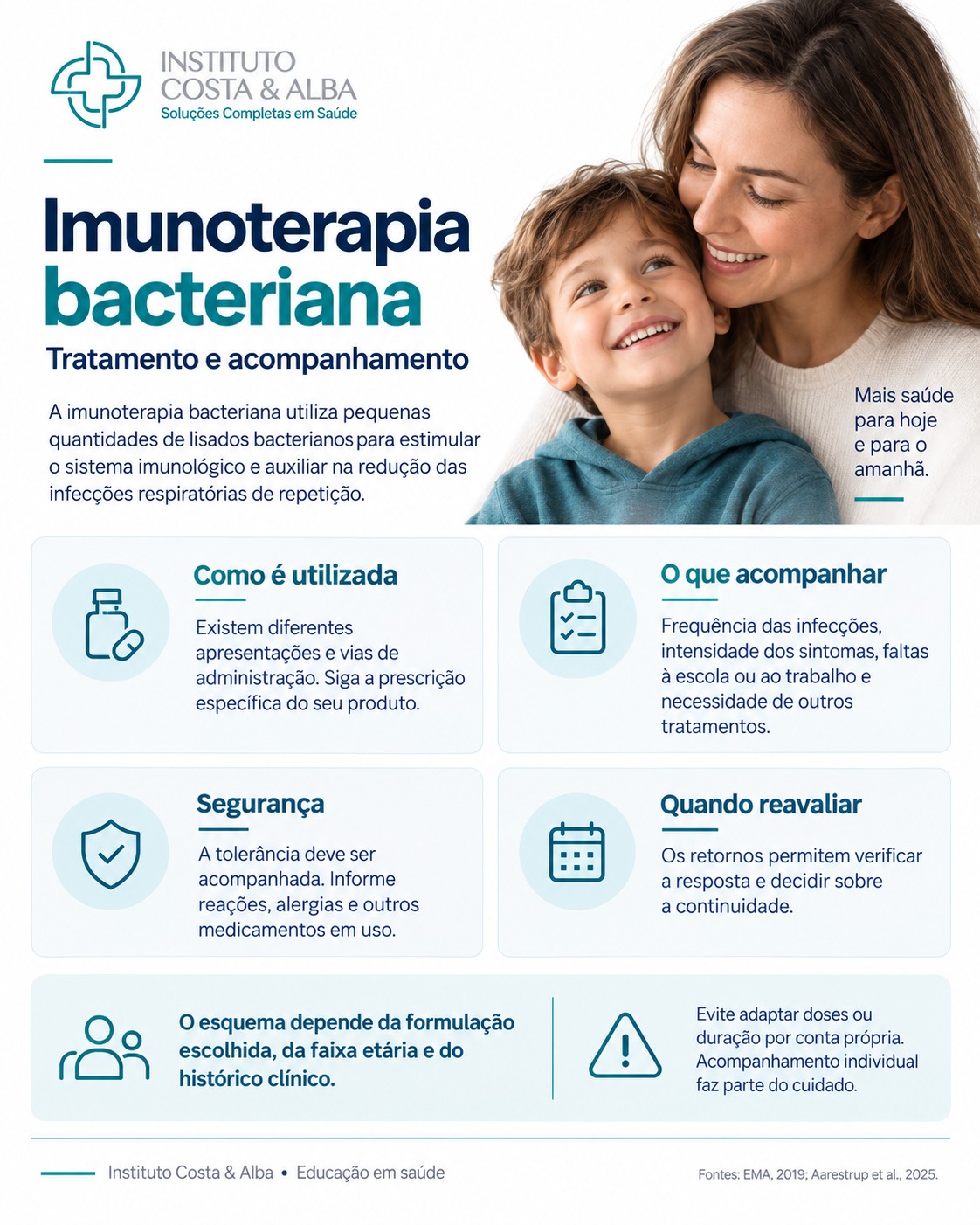 INSTITUTO
COSTA & ALBA
Soluções Completas em Saúde

Imunoterapia bacteriana

Tratamento e acompanhamento

A imunoterapia bacteriana utiliza pequenas quantidades de lisados bacterianos para estimular o sistema imunológico e auxiliar na redução das infecções respiratórias de repetição.

Mais saúde para hoje e para o amanhã.

Como é utilizada

Existem diferentes apresentações e vias de administração. Siga a prescrição específica do seu produto.

O que acompanhar

Frequência das infecções, intensidade dos sintomas, faltas à escola ou ao trabalho e necessidade de outros tratamentos.

Segurança

A tolerância deve ser acompanhada. Informe reações, alergias e outros medicamentos em uso.

Quando reavaliar

Os retornos permitem verificar a resposta e decidir sobre a continuidade.

O esquema depende da formulação escolhida, da faixa etária e do histórico clínico.

Evite adaptar doses ou duração por conta própria. Acompanhamento individual faz parte do cuidado.

Instituto Costa & Alba • Educação em saúde

Fontes: EMA, 2019; Aarestrup et al., 2025.